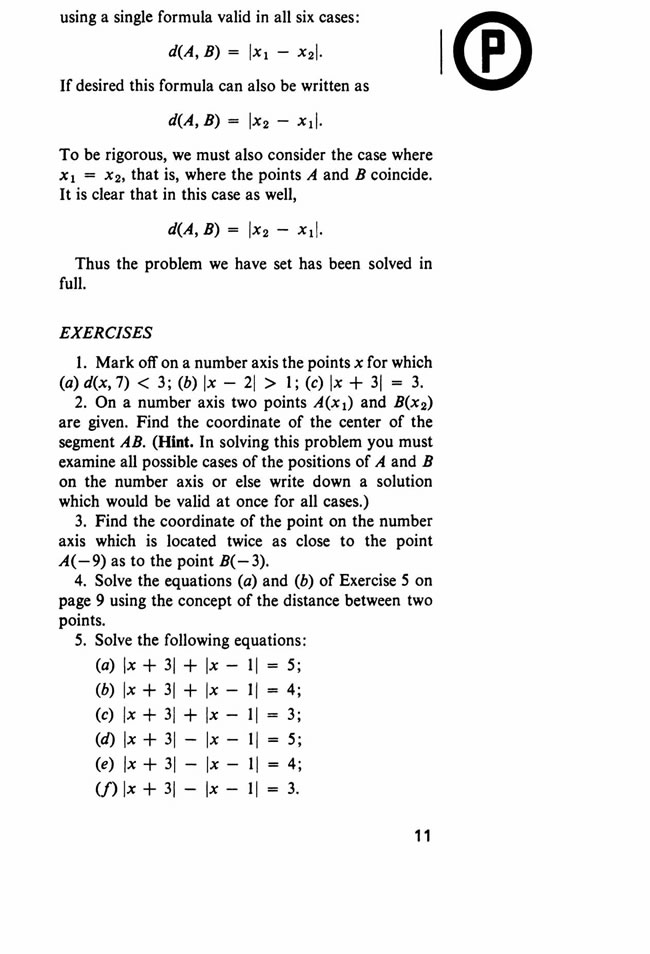 using a single formula valid in all six cases:

$d(A, B) = |x_1 - x_2|.$

P

If desired this formula can also be written as

$d(A, B) = |x_2 - x_1|.$

To be rigorous, we must also consider the case where $x_1 = x_2$, that is, where the points $A$ and $B$ coincide. It is clear that in this case as well,

$d(A, B) = |x_2 - x_1|.$

Thus the problem we have set has been solved in full.

EXERCISES

1. Mark off on a number axis the points $x$ for which (a) $d(x, 7) < 3$; (b) $|x - 2| > 1$; (c) $|x + 3| = 3$.
2. On a number axis two points $A(x_1)$ and $B(x_2)$ are given. Find the coordinate of the center of the segment $AB$. (Hint. In solving this problem you must examine all possible cases of the positions of $A$ and $B$ on the number axis or else write down a solution which would be valid at once for all cases.)
3. Find the coordinate of the point on the number axis which is located twice as close to the point $A(-9)$ as to the point $B(-3)$.
4. Solve the equations (a) and (b) of Exercise 5 on page 9 using the concept of the distance between two points.
5. Solve the following equations:
(a) $|x + 3| + |x - 1| = 5$;
(b) $|x + 3| + |x - 1| = 4$;
(c) $|x + 3| + |x - 1| = 3$;
(d) $|x + 3| - |x - 1| = 5$;
(e) $|x + 3| - |x - 1| = 4$;
(f) $|x + 3| - |x - 1| = 3$.

11